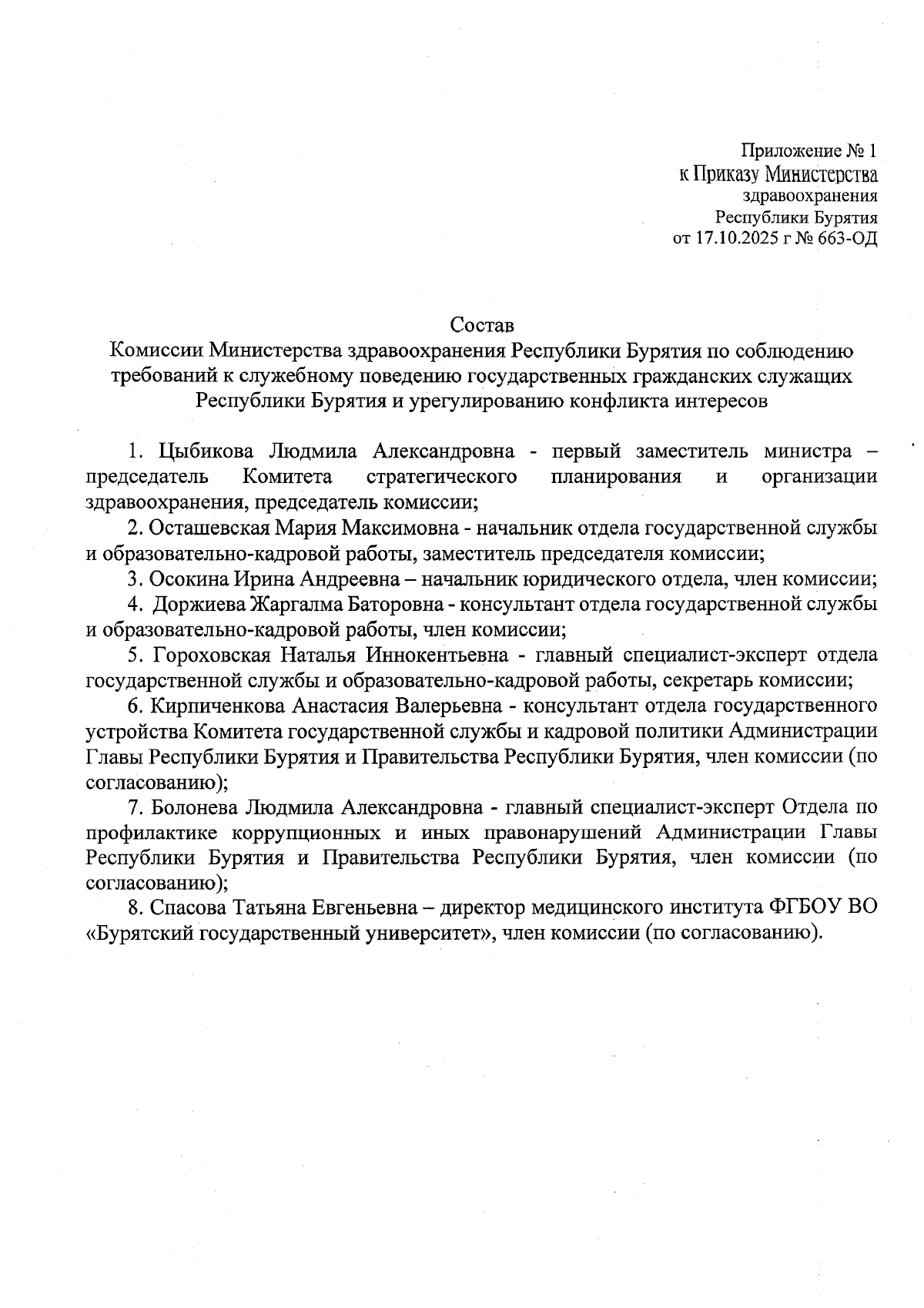 Приложение № 1
к Приказу Министерства
здравоохранения
Республики Бурятия
от 17.10.2025 г № 663-ОД

Состав
Комиссии Министерства здравоохранения Республики Бурятия по соблюдению требований к служебному поведению государственных гражданских служащих Республики Бурятия и урегулированию конфликта интересов

1. Цыбикова Людмила Александровна - первый заместитель министра – председатель Комитета стратегического планирования и организации здравоохранения, председатель комиссии;

2. Осташевская Мария Максимовна - начальник отдела государственной службы и образовательно-кадровой работы, заместитель председателя комиссии;

3. Осокина Ирина Андреевна – начальник юридического отдела, член комиссии;

4. Доржиева Жаргалма Баторовна - консультант отдела государственной службы и образовательно-кадровой работы, член комиссии;

5. Гороховская Наталья Иннокентьевна - главный специалист-эксперт отдела государственной службы и образовательно-кадровой работы, секретарь комиссии;

6. Кирпиченкова Анастасия Валерьевна - консультант отдела государственного устройства Комитета государственной службы и кадровой политики Администрации Главы Республики Бурятия и Правительства Республики Бурятия, член комиссии (по согласованию);

7. Болонева Людмила Александровна - главный специалист-эксперт Отдела по профилактике коррупционных и иных правонарушений Администрации Главы Республики Бурятия и Правительства Республики Бурятия, член комиссии (по согласованию);

8. Спасова Татьяна Евгеньевна – директор медицинского института ФГБОУ ВО «Бурятский государственный университет», член комиссии (по согласованию).